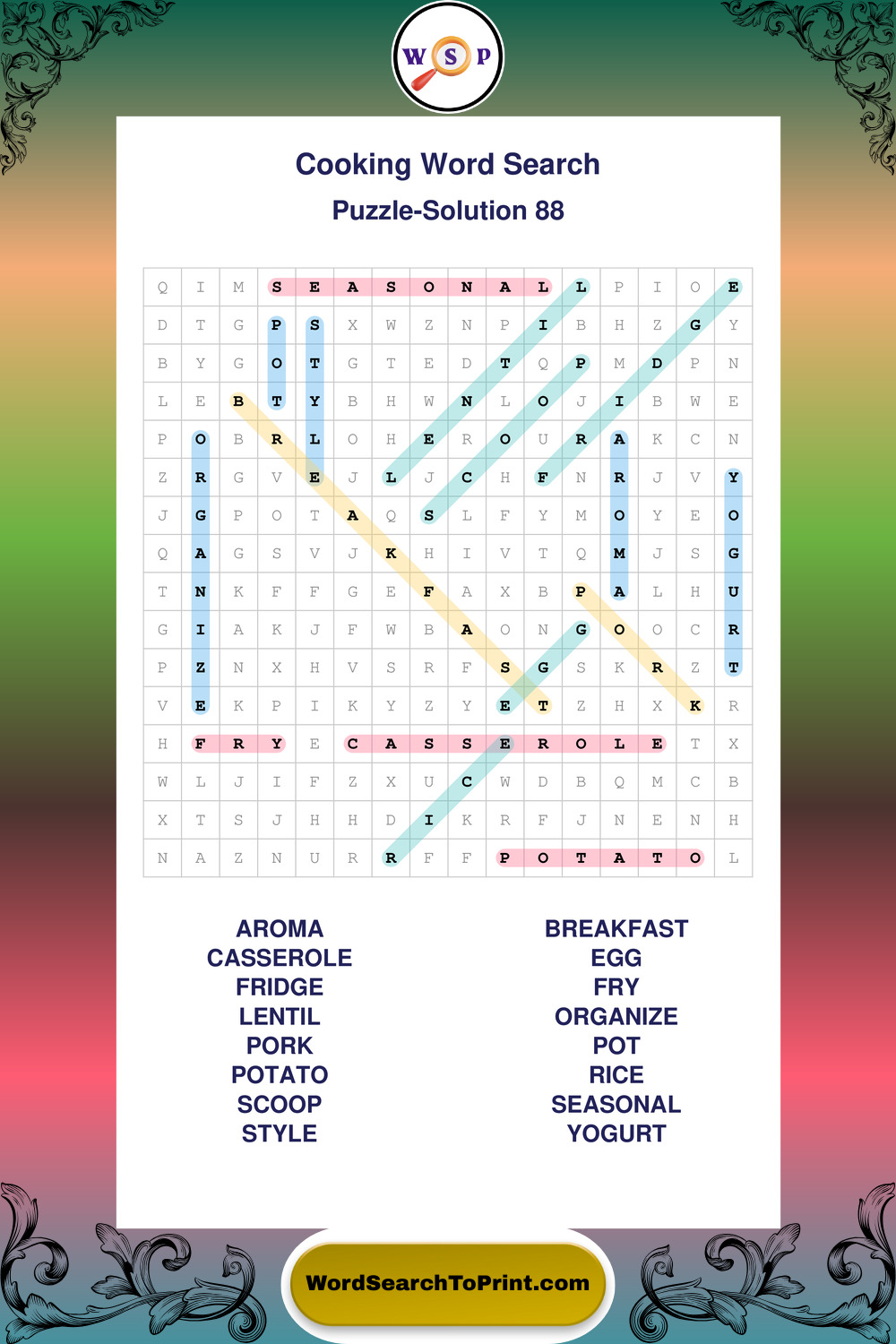 W S P

Cooking Word Search

Puzzle-Solution 88

| Q | I | M | S | E | A | S | O | N | A | L | L | P | I | O | E |
|---|---|---|---|---|---|---|---|---|---|---|---|---|---|---|---|
| D | T | G | P | S | X | W | Z | N | P | I | B | H | Z | G | Y |
| B | Y | G | O | T | G | T | E | D | T | Q | P | M | D | P | N |
| L | E | B | T | Y | B | H | W | N | L | O | J | I | B | W | E |
| P | O | B | R | L | O | H | E | R | O | U | R | A | K | C | N |
| Z | R | G | V | E | J | L | J | C | H | F | N | R | J | V | Y |
| J | G | P | O | T | A | Q | S | L | F | Y | M | O | Y | E | O |
| Q | A | G | S | V | J | K | H | I | V | T | Q | M | J | S | G |
| T | N | K | F | F | G | E | F | A | X | B | P | A | L | H | U |
| G | I | A | K | J | F | W | B | A | O | N | G | O | O | C | R |
| P | Z | N | X | H | V | S | R | F | S | G | S | K | R | Z | T |
| V | E | K | P | I | K | Y | Z | Y | E | T | Z | H | X | K | R |
| H | F | R | Y | E | C | A | S | S | E | R | O | L | E | T | X |
| W | L | J | I | F | Z | X | U | C | W | D | B | Q | M | C | B |
| X | T | S | J | H | H | D | I | K | R | F | J | N | E | N | H |
| N | A | Z | N | U | R | R | F | F | P | O | T | A | T | O | L |

AROMA
CASSEROLE
FRIDGE
LENTIL
PORK
POTATO
SCOOP
STYLE

BREAKFAST
EGG
FRY
ORGANIZE
POT
RICE
SEASONAL
YOGURT

WordSearchToPrint.com